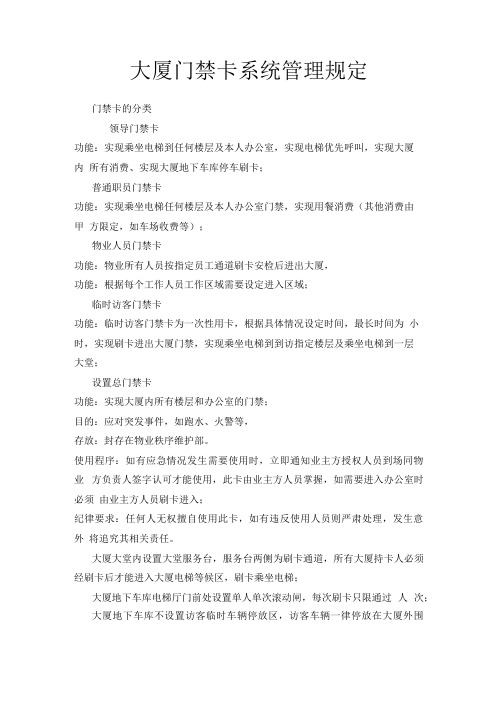 大厦门禁卡系统管理规定

门禁卡的分类

领导门禁卡

功能：实现乘坐电梯到任何楼层及本人办公室，实现电梯优先呼叫，实现大厦内 所有消费、实现大厦地下车库停车刷卡；

普通职员门禁卡

功能：实现乘坐电梯任何楼层及本人办公室门禁，实现用餐消费（其他消费由甲 方限定，如车场收费等）；

物业人员门禁卡

功能：物业所有人员按指定员工通道刷卡安检后进出大厦，

功能：根据每个工作人员工作区域需要设定进入区域；

临时访客门禁卡

功能：临时访客门禁卡为一次性用卡，根据具体情况设定时间，最长时间为 小时，实现刷卡进出大厦门禁，实现乘坐电梯到到访指定楼层及乘坐电梯到一层大堂；

设置总门禁卡

功能：实现大厦内所有楼层和办公室的门禁；

目的：应对突发事件，如跑水、火警等，

存放：封存在物业秩序维护部。

使用程序：如有应急情况发生需要使用时，立即通知业主方授权人员到场同物业 方负责人签字认可才能使用，此卡由业主方人员掌握，如需要进入办公室时必须 由业主方人员刷卡进入；

纪律要求：任何人无权擅自使用此卡，如有违反使用人员则严肃处理，发生意外 将追究其相关责任。

大厦大堂内设置大堂服务台，服务台两侧为刷卡通道，所有大厦持卡人必须经刷卡后才能进入大厦电梯等候区，刷卡乘坐电梯；

大厦地下车库电梯厅门前处设置单人单次滚动闸，每次刷卡只限通过 人 次；

大厦地下车库不设置访客临时车辆停放区，访客车辆一律停放在大厦外围